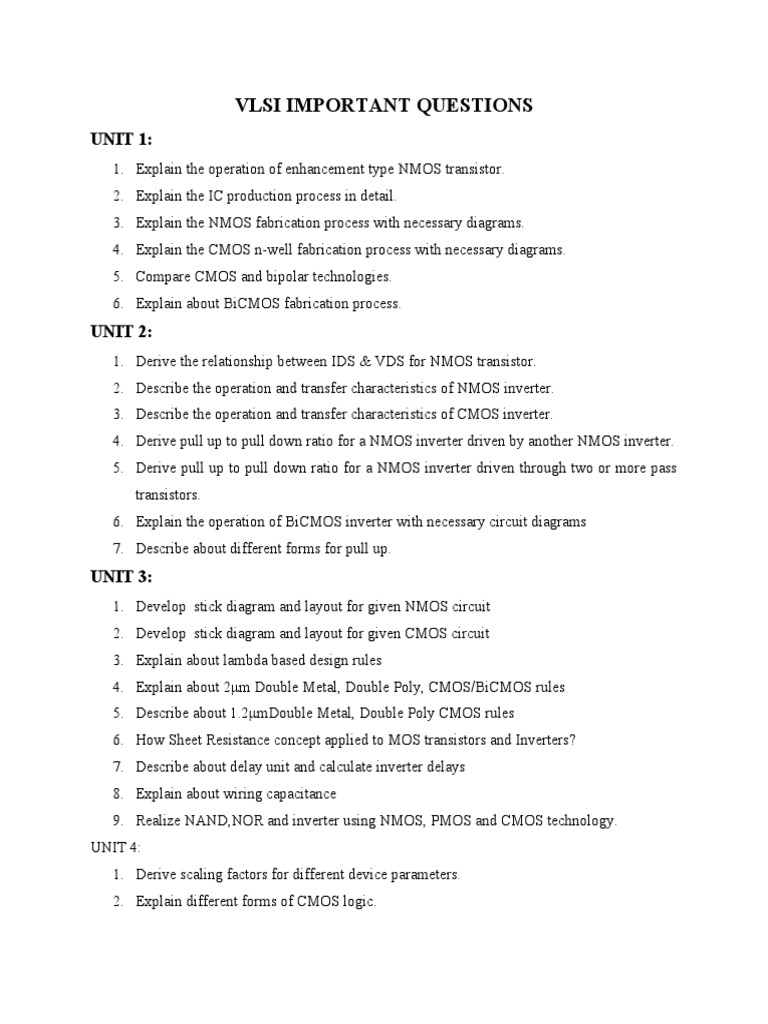 VLSI IMPORTANT QUESTIONS

UNIT 1:

1. Explain the operation of enhancement type NMOS transistor.
2. Explain the IC production process in detail.
3. Explain the NMOS fabrication process with necessary diagrams.
4. Explain the CMOS n-well fabrication process with necessary diagrams.
5. Compare CMOS and bipolar technologies.
6. Explain about BiCMOS fabrication process.

UNIT 2:

1. Derive the relationship between IDS & VDS for NMOS transistor.
2. Describe the operation and transfer characteristics of NMOS inverter.
3. Describe the operation and transfer characteristics of CMOS inverter.
4. Derive pull up to pull down ratio for a NMOS inverter driven by another NMOS inverter.
5. Derive pull up to pull down ratio for a NMOS inverter driven through two or more pass transistors.
6. Explain the operation of BiCMOS inverter with necessary circuit diagrams
7. Describe about different forms for pull up.

UNIT 3:

1. Develop stick diagram and layout for given NMOS circuit
2. Develop stick diagram and layout for given CMOS circuit
3. Explain about lambda based design rules
4. Explain about 2μm Double Metal, Double Poly, CMOS/BiCMOS rules
5. Describe about 1.2μmDouble Metal, Double Poly CMOS rules
6. How Sheet Resistance concept applied to MOS transistors and Inverters?
7. Describe about delay unit and calculate inverter delays
8. Explain about wiring capacitance
9. Realize NAND,NOR and inverter using NMOS, PMOS and CMOS technology.

UNIT 4:

1. Derive scaling factors for different device parameters.
2. Explain different forms of CMOS logic.